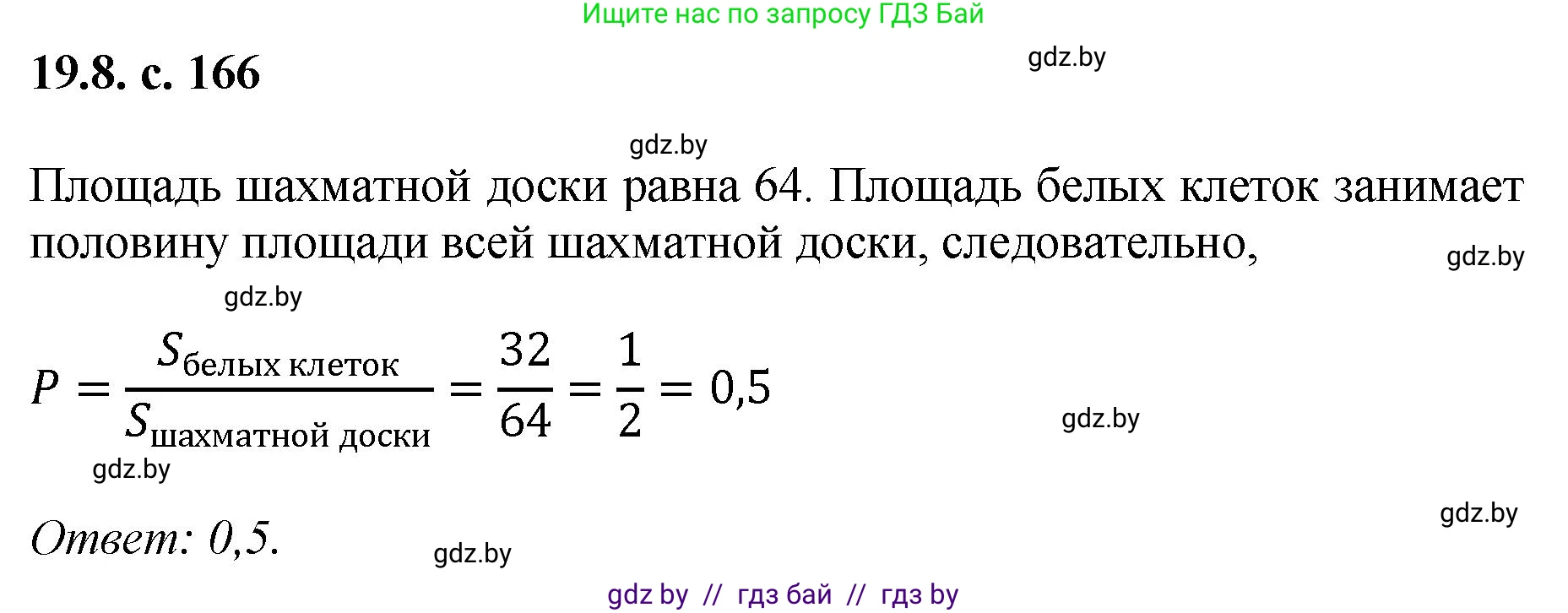 Ищите нас по запросу ГДЗ Бай

19.8. с. 166

gdz.by

gdz.by

Площадь шахматной доски равна 64. Площадь белых клеток занимает половину площади всей шахматной доски, следовательно,

gdz.by

gdz.by

$P = \frac{S_{\text{белых клеток}}}{S_{\text{шахматной доски}}} = \frac{32}{64} = \frac{1}{2} = 0{,}5$

gdz.by

gdz.by

gdz.by

Ответ: 0,5.

gdz.by

gdz by // гдз бай // гдз by